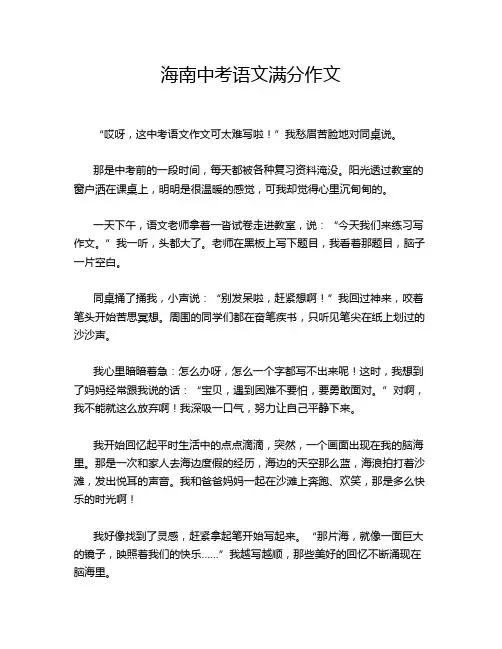 海南中考语文满分作文

“哎呀，这中考语文作文可太难写啦！”我愁眉苦脸地对同桌说。

那是中考前的一段时间，每天都被各种复习资料淹没。阳光透过教室的窗户洒在课桌上，明明是很温暖的感觉，可我却觉得心里沉甸甸的。

一天下午，语文老师拿着一沓试卷走进教室，说：“今天我们来练习写作文。”我一听，头都大了。老师在黑板上写下题目，我看着那题目，脑子一片空白。

同桌捅了捅我，小声说：“别发呆啦，赶紧想啊！”我回过神来，咬着笔头开始苦思冥想。周围的同学们都在奋笔疾书，只听见笔尖在纸上划过的沙沙声。

我心里暗暗着急：怎么办呀，怎么一个字都写不出来呢！这时，我想到了妈妈经常跟我说的话：“宝贝，遇到困难不要怕，要勇敢面对。”对啊，我不能就这么放弃啊！我深吸一口气，努力让自己平静下来。

我开始回忆起平时生活中的点点滴滴，突然，一个画面出现在我的脑海里。那是一次和家人去海边度假的经历，海边的天空那么蓝，海浪拍打着沙滩，发出悦耳的声音。我和爸爸妈妈一起在沙滩上奔跑、欢笑，那是多么快乐的时光啊！

我好像找到了灵感，赶紧拿起笔开始写起来。“那片海，就像一面巨大的镜子，映照着我们的快乐……”我越写越顺，那些美好的回忆不断涌现在脑海里。